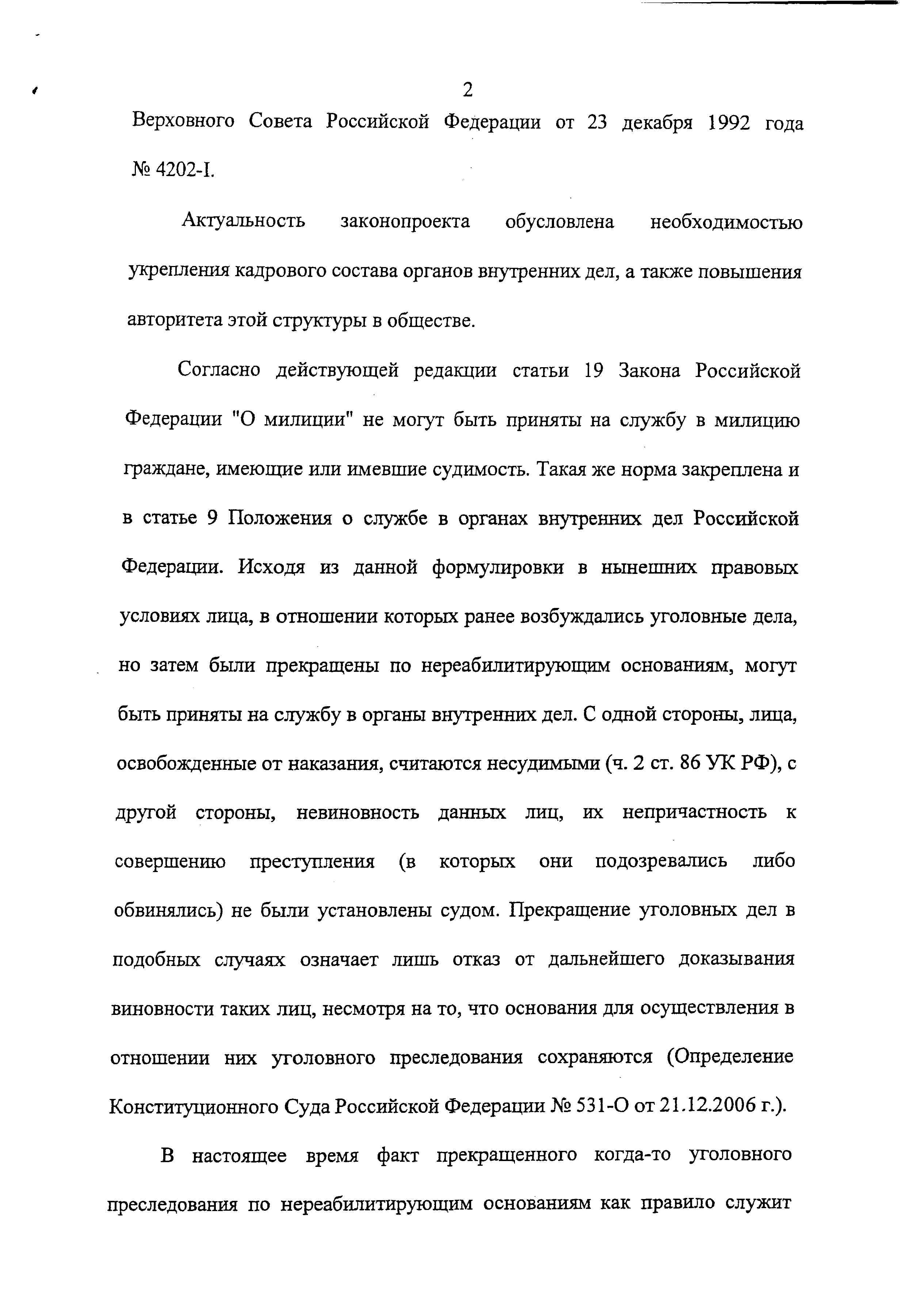 2

Верховного Совета Российской Федерации от 23 декабря 1992 года № 4202-I.

Актуальность законопроекта обусловлена необходимостью укрепления кадрового состава органов внутренних дел, а также повышения авторитета этой структуры в обществе.

Согласно действующей редакции статьи 19 Закона Российской Федерации "О милиции" не могут быть приняты на службу в милицию граждане, имеющие или имевшие судимость. Такая же норма закреплена и в статье 9 Положения о службе в органах внутренних дел Российской Федерации. Исходя из данной формулировки в нынешних правовых условиях лица, в отношении которых ранее возбуждались уголовные дела, но затем были прекращены по нереабилитирующим основаниям, могут быть приняты на службу в органы внутренних дел. С одной стороны, лица, освобожденные от наказания, считаются несудимыми (ч. 2 ст. 86 УК РФ), с другой стороны, невиновность данных лиц, их непричастность к совершению преступления (в которых они подозревались либо обвинялись) не были установлены судом. Прекращение уголовных дел в подобных случаях означает лишь отказ от дальнейшего доказывания виновности таких лиц, несмотря на то, что основания для осуществления в отношении них уголовного преследования сохраняются (Определение Конституционного Суда Российской Федерации № 531-О от 21.12.2006 г.).

В настоящее время факт прекращенного когда-то уголовного преследования по нереабилитирующим основаниям как правило служит